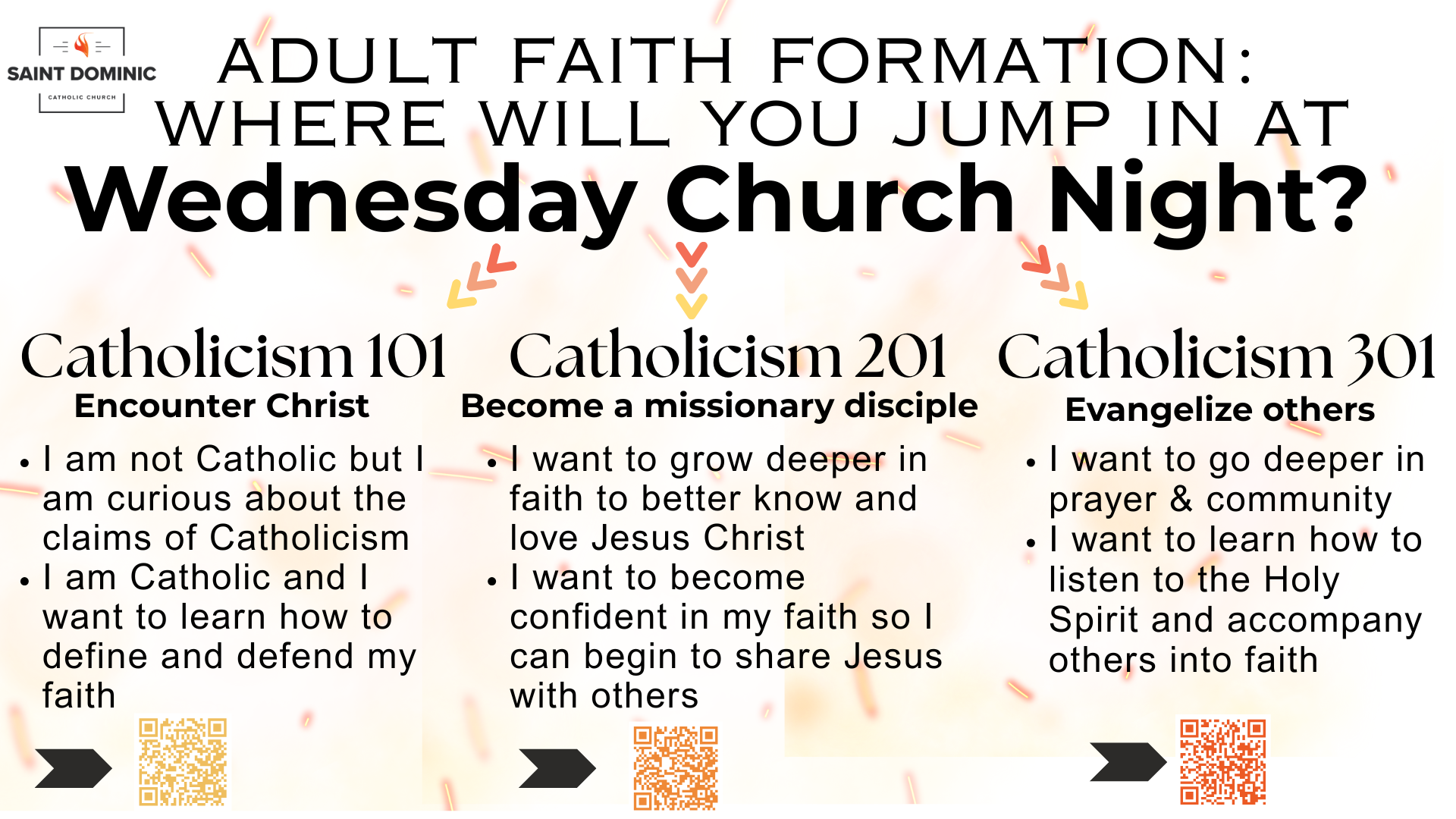 SAINT DOMINIC
CATHOLIC CHURCH

ADULT FAITH FORMATION:
WHERE WILL YOU JUMP IN AT
Wednesday Church Night?

Catholicism 101
Encounter Christ

• I am not Catholic but I am curious about the claims of Catholicism
• I am Catholic and I want to learn how to define and defend my faith

Catholicism 201
Become a missionary disciple

• I want to grow deeper in faith to better know and love Jesus Christ
• I want to become confident in my faith so I can begin to share Jesus with others

Catholicism 301
Evangelize others

• I want to go deeper in prayer & community
• I want to learn how to listen to the Holy Spirit and accompany others into faith